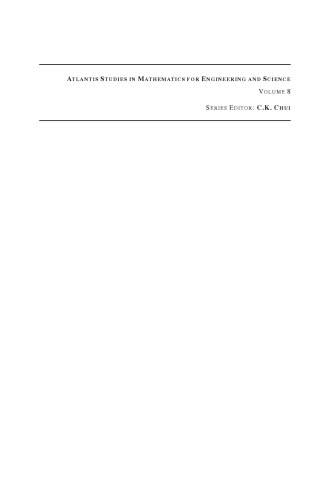 ATLANTIS STUDIES IN MATHEMATICS FOR ENGINEERING AND SCIENCE

VOLUME 8

SERIES EDITOR: C.K. CHUI